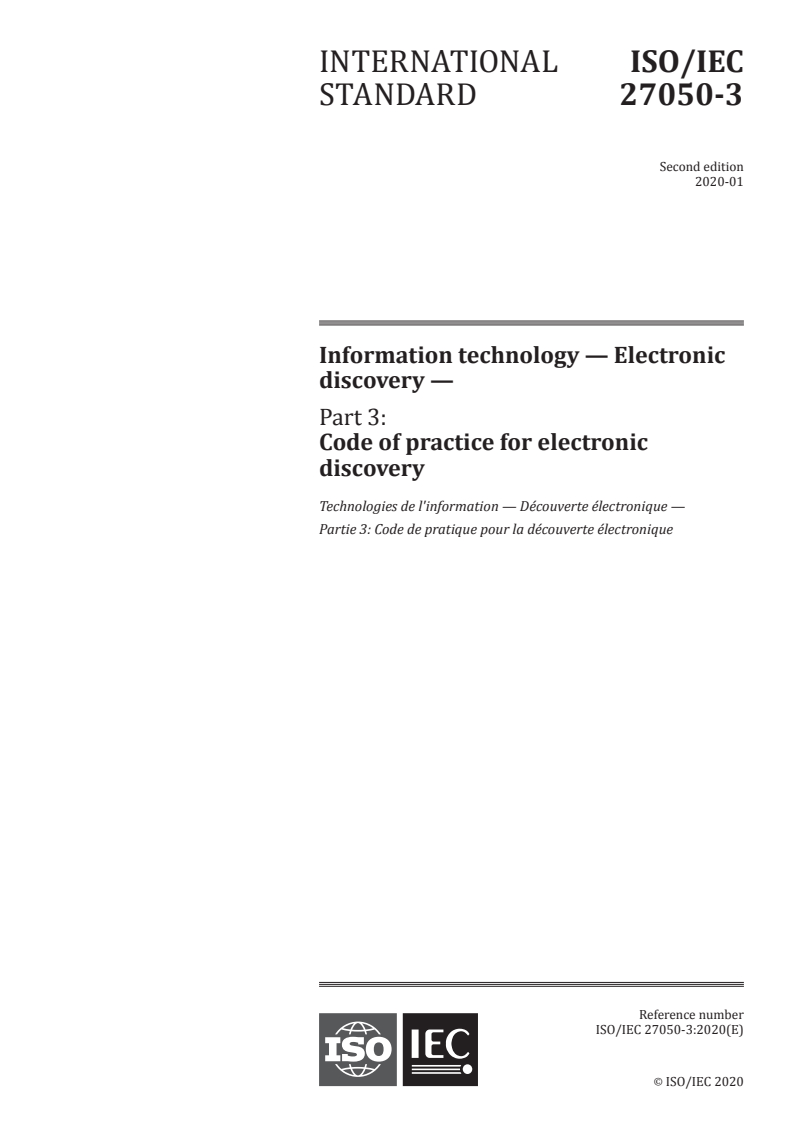 INTERNATIONAL STANDARD

ISO/IEC 27050-3

Second edition
2020-01

Information technology — Electronic discovery —

Part 3:
Code of practice for electronic discovery

Technologies de l'information — Découverte électronique —
Partie 3: Code de pratique pour la découverte électronique

ISO IEC

Reference number
ISO/IEC 27050-3:2020(E)

© ISO/IEC 2020